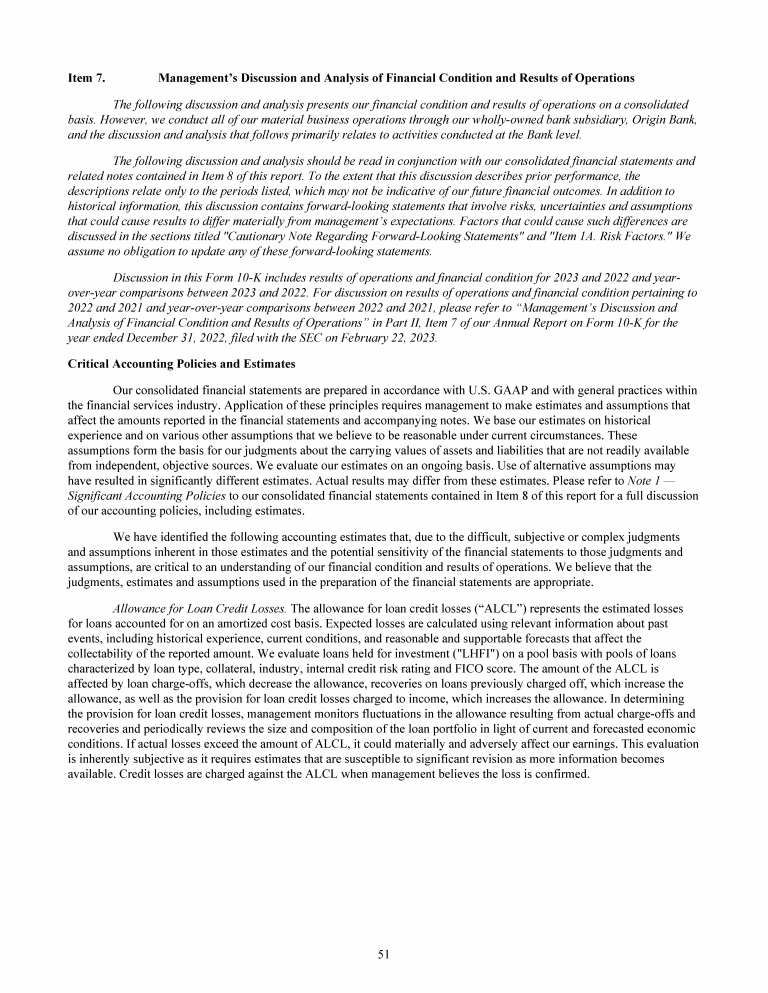 Item 7. Management's Discussion and Analysis of Financial Condition and Results of Operations

The following discussion and analysis presents our financial condition and results of operations on a consolidated basis. However, we conduct all of our material business operations through our wholly-owned bank subsidiary, Origin Bank, and the discussion and analysis that follows primarily relates to activities conducted at the Bank level.

The following discussion and analysis should be read in conjunction with our consolidated financial statements and related notes contained in Item 8 of this report. To the extent that this discussion describes prior performance, the descriptions relate only to the periods listed, which may not be indicative of our future financial outcomes. In addition to historical information, this discussion contains forward-looking statements that involve risks, uncertainties and assumptions that could cause results to differ materially from management's expectations. Factors that could cause such differences are discussed in the sections titled "Cautionary Note Regarding Forward-Looking Statements" and "Item 1A. Risk Factors." We assume no obligation to update any of these forward-looking statements.

Discussion in this Form 10-K includes results of operations and financial condition for 2023 and 2022 and year-over-year comparisons between 2023 and 2022. For discussion on results of operations and financial condition pertaining to 2022 and 2021 and year-over-year comparisons between 2022 and 2021, please refer to "Management's Discussion and Analysis of Financial Condition and Results of Operations" in Part II, Item 7 of our Annual Report on Form 10-K for the year ended December 31, 2022, filed with the SEC on February 22, 2023.

Critical Accounting Policies and Estimates

Our consolidated financial statements are prepared in accordance with U.S. GAAP and with general practices within the financial services industry. Application of these principles requires management to make estimates and assumptions that affect the amounts reported in the financial statements and accompanying notes. We base our estimates on historical experience and on various other assumptions that we believe to be reasonable under current circumstances. These assumptions form the basis for our judgments about the carrying values of assets and liabilities that are not readily available from independent, objective sources. We evaluate our estimates on an ongoing basis. Use of alternative assumptions may have resulted in significantly different estimates. Actual results may differ from these estimates. Please refer to Note 1 — Significant Accounting Policies to our consolidated financial statements contained in Item 8 of this report for a full discussion of our accounting policies, including estimates.

We have identified the following accounting estimates that, due to the difficult, subjective or complex judgments and assumptions inherent in those estimates and the potential sensitivity of the financial statements to those judgments and assumptions, are critical to an understanding of our financial condition and results of operations. We believe that the judgments, estimates and assumptions used in the preparation of the financial statements are appropriate.

Allowance for Loan Credit Losses. The allowance for loan credit losses ("ALCL") represents the estimated losses for loans accounted for on an amortized cost basis. Expected losses are calculated using relevant information about past events, including historical experience, current conditions, and reasonable and supportable forecasts that affect the collectability of the reported amount. We evaluate loans held for investment ("LHFI") on a pool basis with pools of loans characterized by loan type, collateral, industry, internal credit risk rating and FICO score. The amount of the ALCL is affected by loan charge-offs, which decrease the allowance, recoveries on loans previously charged off, which increase the allowance, as well as the provision for loan credit losses charged to income, which increases the allowance. In determining the provision for loan credit losses, management monitors fluctuations in the allowance resulting from actual charge-offs and recoveries and periodically reviews the size and composition of the loan portfolio in light of current and forecasted economic conditions. If actual losses exceed the amount of ALCL, it could materially and adversely affect our earnings. This evaluation is inherently subjective as it requires estimates that are susceptible to significant revision as more information becomes available. Credit losses are charged against the ALCL when management believes the loss is confirmed.

51